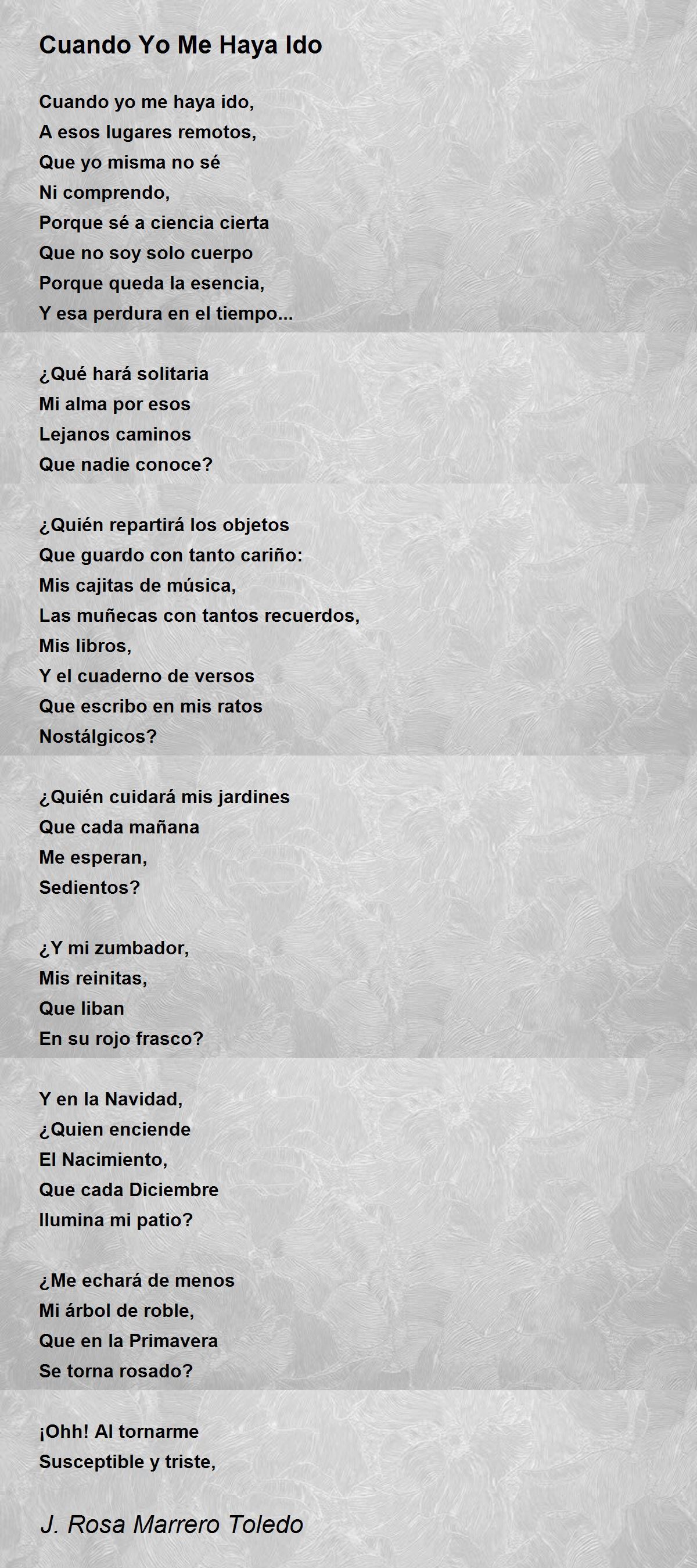 Cuando Yo Me Haya Ido

Cuando yo me haya ido,
A esos lugares remotos,
Que yo misma no sé
Ni comprendo,
Porque sé a ciencia cierta
Que no soy solo cuerpo
Porque queda la esencia,
Y esa perdura en el tiempo...

¿Qué hará solitaria
Mi alma por esos
Lejanos caminos
Que nadie conoce?

¿Quién repartirá los objetos
Que guardo con tanto cariño:
Mis cajitas de música,
Las muñecas con tantos recuerdos,
Mis libros,
Y el cuaderno de versos
Que escribo en mis ratos
Nostálgicos?

¿Quién cuidará mis jardines
Que cada mañana
Me esperan,
Sedientos?

¿Y mi zumbador,
Mis reinitas,
Que liban
En su rojo frasco?

Y en la Navidad,
¿Quien enciende
El Nacimiento,
Que cada Diciembre
Ilumina mi patio?

¿Me echará de menos
Mi árbol de roble,
Que en la Primavera
Se torna rosado?

¡Ohh! Al tornarme
Susceptible y triste,

J. Rosa Marrero Toledo